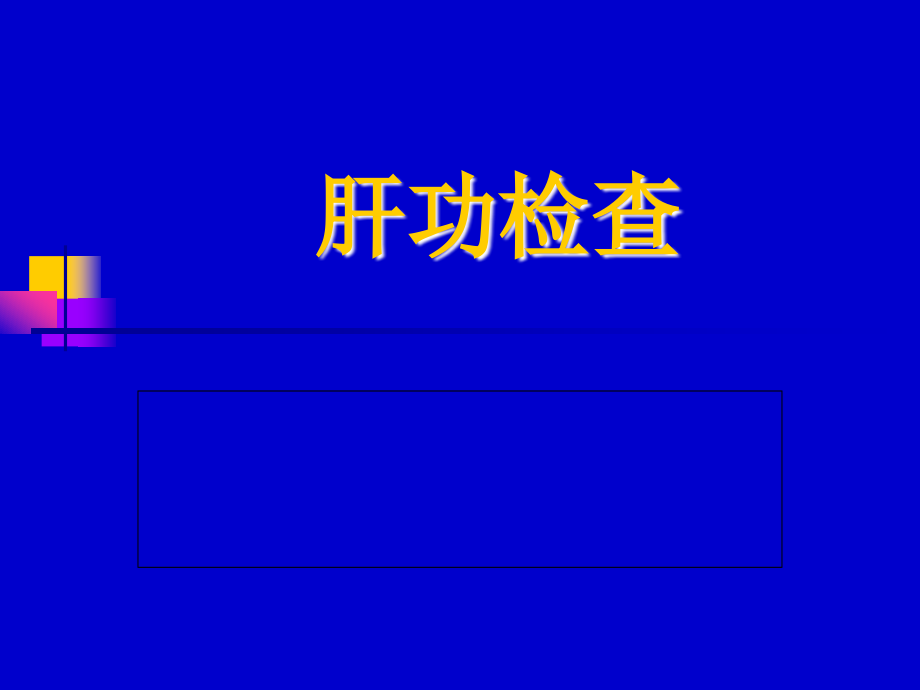 肝功检查